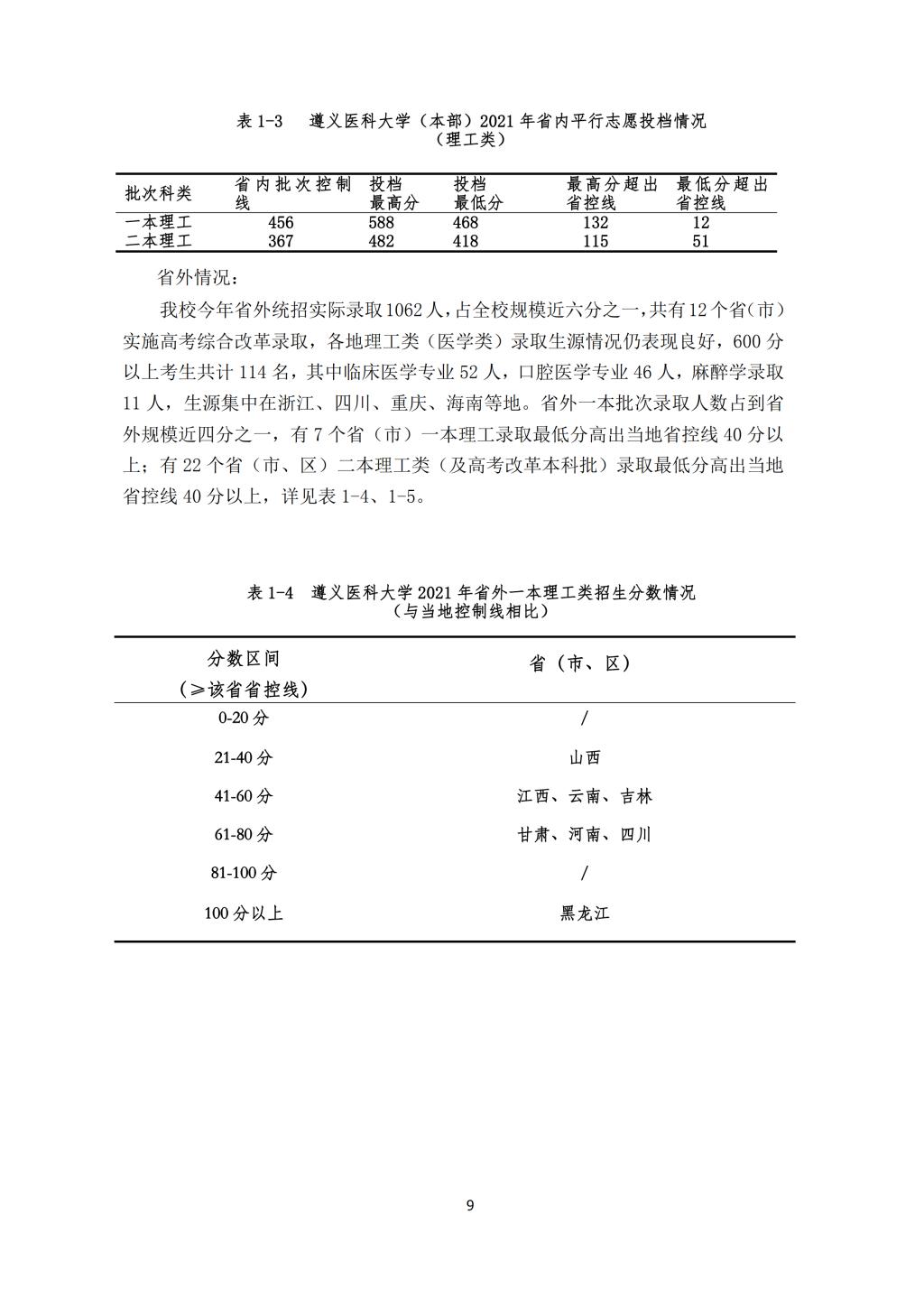 表 1-3　遵义医科大学（本部）2021 年省内平行志愿投档情况
（理工类）

| 批次科类 | 省内批次控制线 | 投档最高分 | 投档最低分 | 最高分超出省控线 | 最低分超出省控线 |
|---|---|---|---|---|---|
| 一本理工 | 456 | 588 | 468 | 132 | 12 |
| 二本理工 | 367 | 482 | 418 | 115 | 51 |

省外情况：

我校今年省外统招实际录取 1062 人，占全校规模近六分之一，共有 12 个省（市）实施高考综合改革录取，各地理工类（医学类）录取生源情况仍表现良好，600 分以上考生共计 114 名，其中临床医学专业 52 人，口腔医学专业 46 人，麻醉学录取 11 人，生源集中在浙江、四川、重庆、海南等地。省外一本批次录取人数占到省外规模近四分之一，有 7 个省（市）一本理工录取最低分高出当地省控线 40 分以上；有 22 个省（市、区）二本理工类（及高考改革本科批）录取最低分高出当地省控线 40 分以上，详见表 1-4、1-5。

表 1-4　遵义医科大学 2021 年省外一本理工类招生分数情况
（与当地控制线相比）

| 分数区间（≥该省省控线） | 省（市、区） |
|---|---|
| 0-20 分 | / |
| 21-40 分 | 山西 |
| 41-60 分 | 江西、云南、吉林 |
| 61-80 分 | 甘肃、河南、四川 |
| 81-100 分 | / |
| 100 分以上 | 黑龙江 |

9